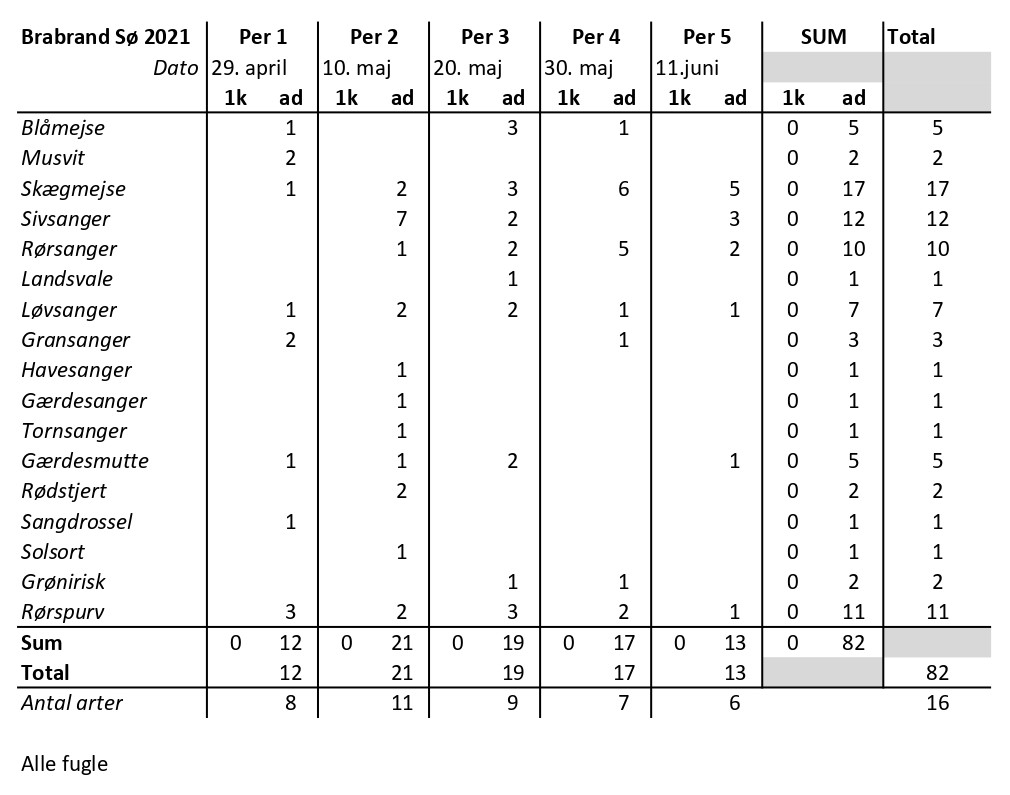 | Brabrand Sø 2021 | Per 1 | | Per 2 | | Per 3 | | Per 4 | | Per 5 | | SUM | | Total |
|---|---|---|---|---|---|---|---|---|---|---|---|---|---|
| Dato | 29. april | | 10. maj | | 20. maj | | 30. maj | | 11.juni | | | | |
| | 1k | ad | 1k | ad | 1k | ad | 1k | ad | 1k | ad | 1k | ad | |
| Blåmejse | | 1 | | | | 3 | | 1 | | | 0 | 5 | 5 |
| Musvit | | 2 | | | | | | | | | 0 | 2 | 2 |
| Skægmejse | | 1 | | 2 | | 3 | | 6 | | 5 | 0 | 17 | 17 |
| Sivsanger | | | | 7 | | 2 | | | | 3 | 0 | 12 | 12 |
| Rørsanger | | | | 1 | | 2 | | 5 | | 2 | 0 | 10 | 10 |
| Landsvale | | | | | | 1 | | | | | 0 | 1 | 1 |
| Løvsanger | | 1 | | 2 | | 2 | | 1 | | 1 | 0 | 7 | 7 |
| Gransanger | | 2 | | | | | | 1 | | | 0 | 3 | 3 |
| Havesanger | | | | 1 | | | | | | | 0 | 1 | 1 |
| Gærdesanger | | | | 1 | | | | | | | 0 | 1 | 1 |
| Tornsanger | | | | 1 | | | | | | | 0 | 1 | 1 |
| Gærdesmutte | | 1 | | 1 | | 2 | | | | 1 | 0 | 5 | 5 |
| Rødstjert | | | | 2 | | | | | | | 0 | 2 | 2 |
| Sangdrossel | | 1 | | | | | | | | | 0 | 1 | 1 |
| Solsort | | | | 1 | | | | | | | 0 | 1 | 1 |
| Grønirisk | | | | | | 1 | | 1 | | | 0 | 2 | 2 |
| Rørspurv | | 3 | | 2 | | 3 | | 2 | | 1 | 0 | 11 | 11 |
| Sum | 0 | 12 | 0 | 21 | 0 | 19 | 0 | 17 | 0 | 13 | 0 | 82 | |
| Total | | 12 | | 21 | | 19 | | 17 | | 13 | | | 82 |
| Antal arter | | 8 | | 11 | | 9 | | 7 | | 6 | | | 16 |

Alle fugle